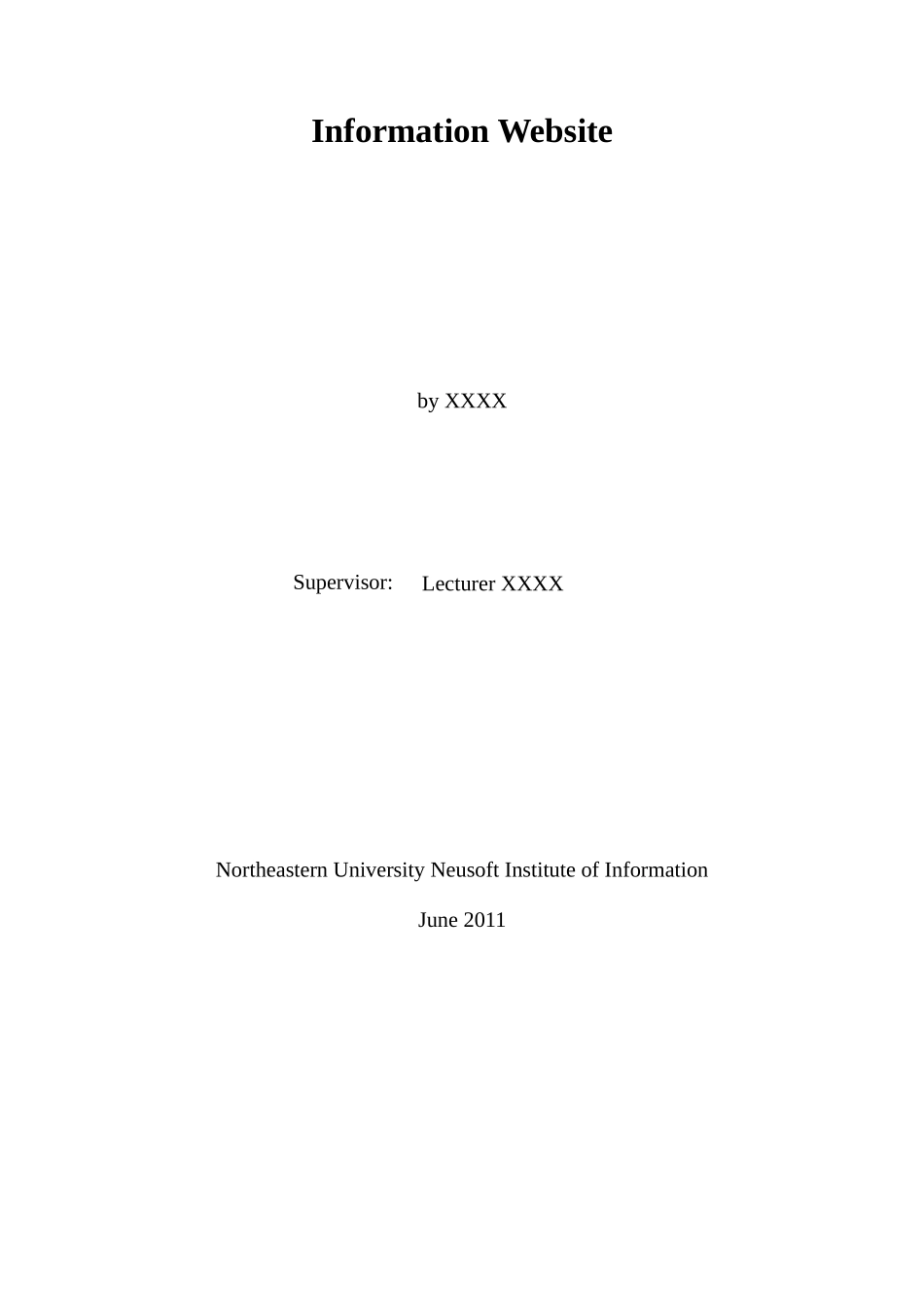 Information Website

by XXXX

Supervisor: Lecturer XXXX

Northeastern University Neusoft Institute of Information

June 2011